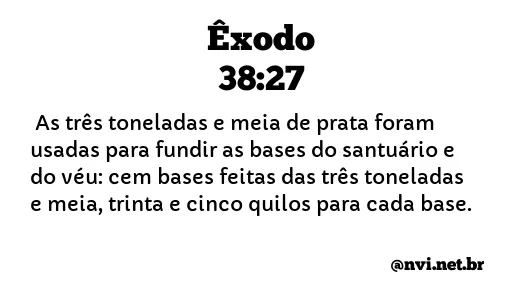 Êxodo
38:27

As três toneladas e meia de prata foram usadas para fundir as bases do santuário e do véu: cem bases feitas das três toneladas e meia, trinta e cinco quilos para cada base.

@nvi.net.br